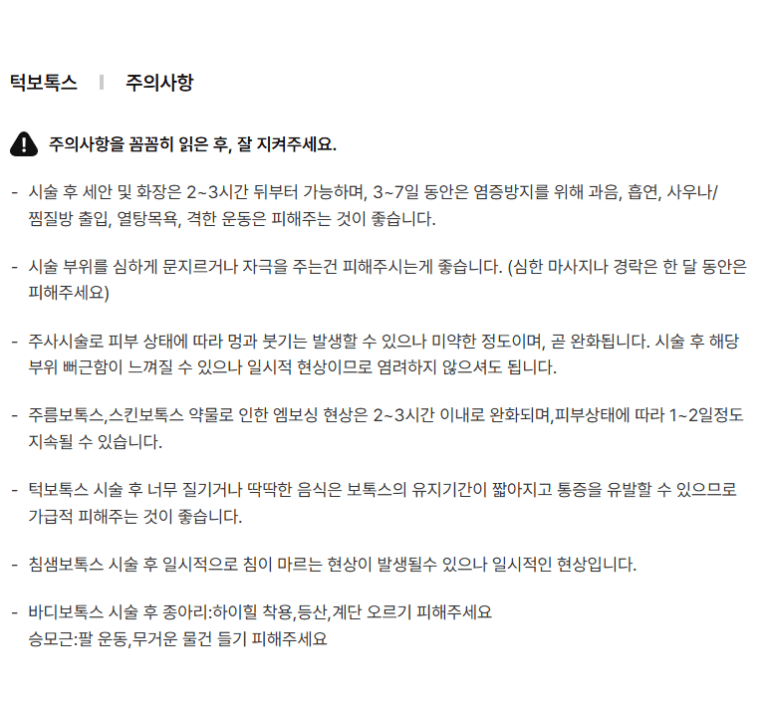 턱보톡스 | 주의사항

주의사항을 꼼꼼히 읽은 후, 잘 지켜주세요.

- 시술 후 세안 및 화장은 2~3시간 뒤부터 가능하며, 3~7일 동안은 염증방지를 위해 과음, 흡연, 사우나/찜질방 출입, 열탕목욕, 격한 운동은 피해주는 것이 좋습니다.

- 시술 부위를 심하게 문지르거나 자극을 주는건 피해주시는게 좋습니다. (심한 마사지나 경락은 한 달 동안은 피해주세요)

- 주사시술로 피부 상태에 따라 멍과 붓기는 발생할 수 있으나 미약한 정도이며, 곧 완화됩니다. 시술 후 해당 부위 뻐근함이 느껴질 수 있으나 일시적 현상이므로 염려하지 않으셔도 됩니다.

- 주름보톡스,스킨보톡스 약물로 인한 엠보싱 현상은 2~3시간 이내로 완화되며,피부상태에 따라 1~2일정도 지속될 수 있습니다.

- 턱보톡스 시술 후 너무 질기거나 딱딱한 음식은 보톡스의 유지기간이 짧아지고 통증을 유발할 수 있으므로 가급적 피해주는 것이 좋습니다.

- 침샘보톡스 시술 후 일시적으로 침이 마르는 현상이 발생될수 있으나 일시적인 현상입니다.

- 바디보톡스 시술 후 종아리:하이힐 착용,등산,계단 오르기 피해주세요
승모근:팔 운동,무거운 물건 들기 피해주세요